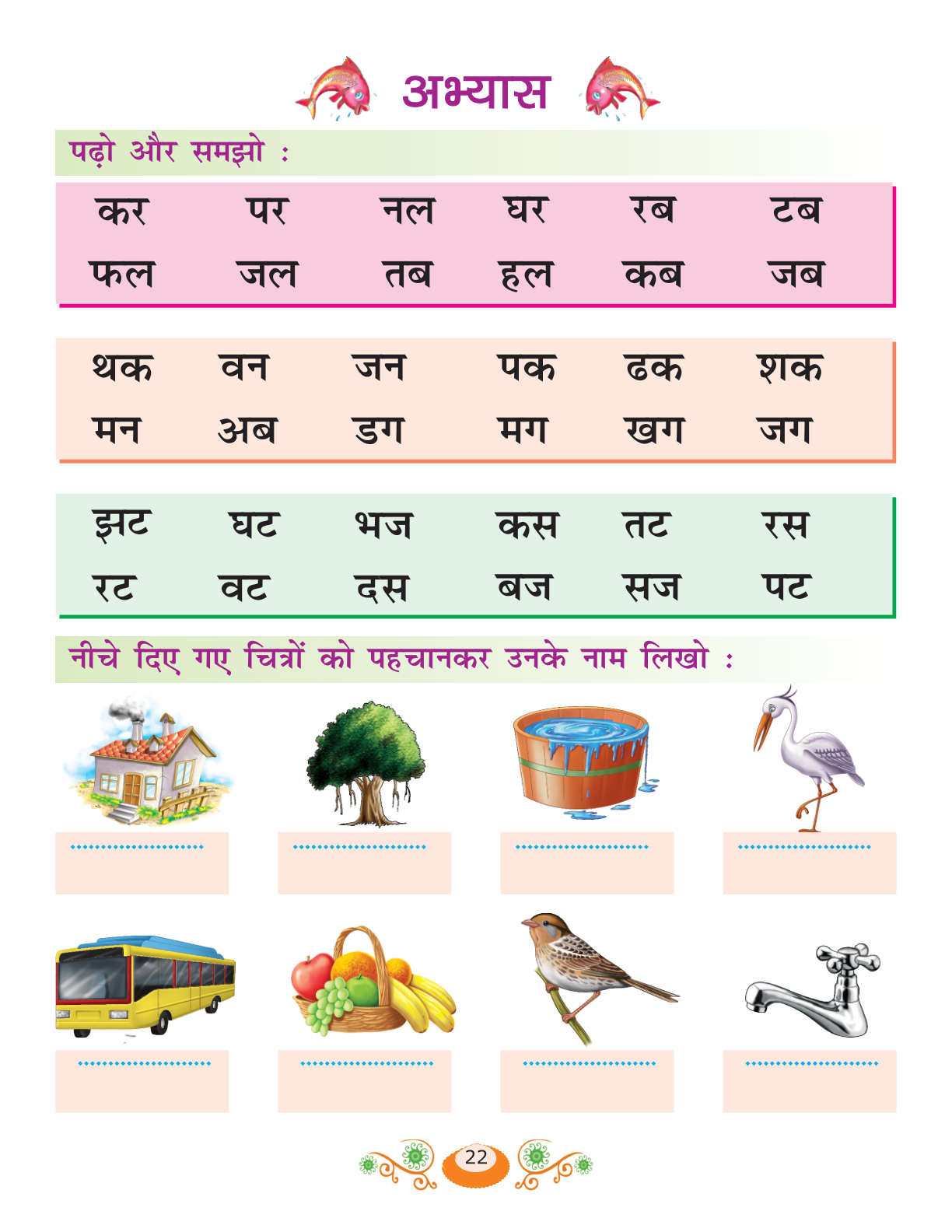 अभ्यास

पढ़ो और समझो :

| कर | पर | नल | घर | रब | टब |
|---|---|---|---|---|---|
| फल | जल | तब | हल | कब | जब |

| थक | वन | जन | पक | ढक | शक |
|---|---|---|---|---|---|
| मन | अब | डग | मग | खग | जग |

| झट | घट | भज | कस | तट | रस |
|---|---|---|---|---|---|
| रट | वट | दस | बज | सज | पट |

नीचे दिए गए चित्रों को पहचानकर उनके नाम लिखो :

......................

......................

......................

......................

......................

......................

......................

......................

22